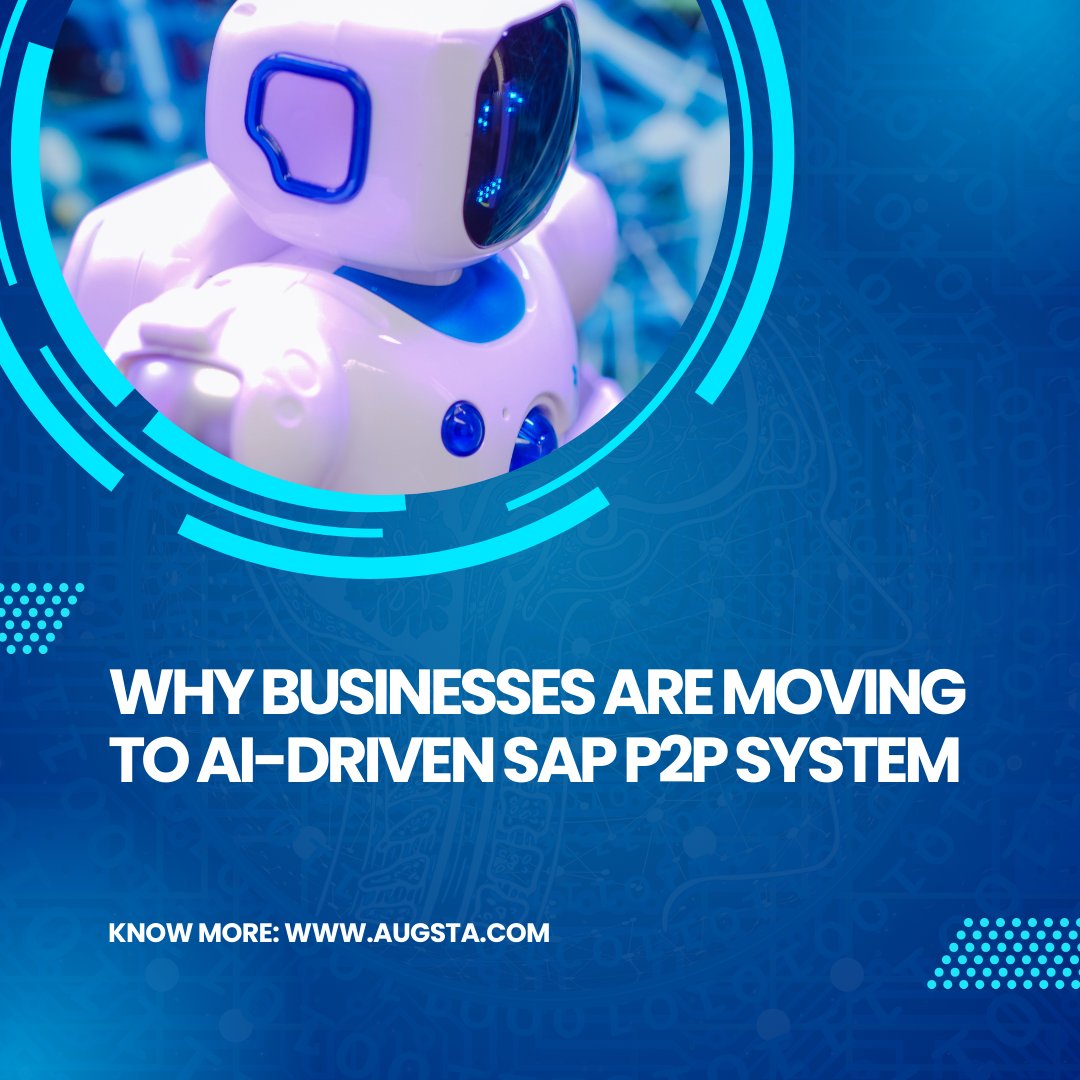 WHY BUSINESSES ARE MOVING TO AI-DRIVEN SAP P2P SYSTEM

KNOW MORE: WWW.AUGSTA.COM